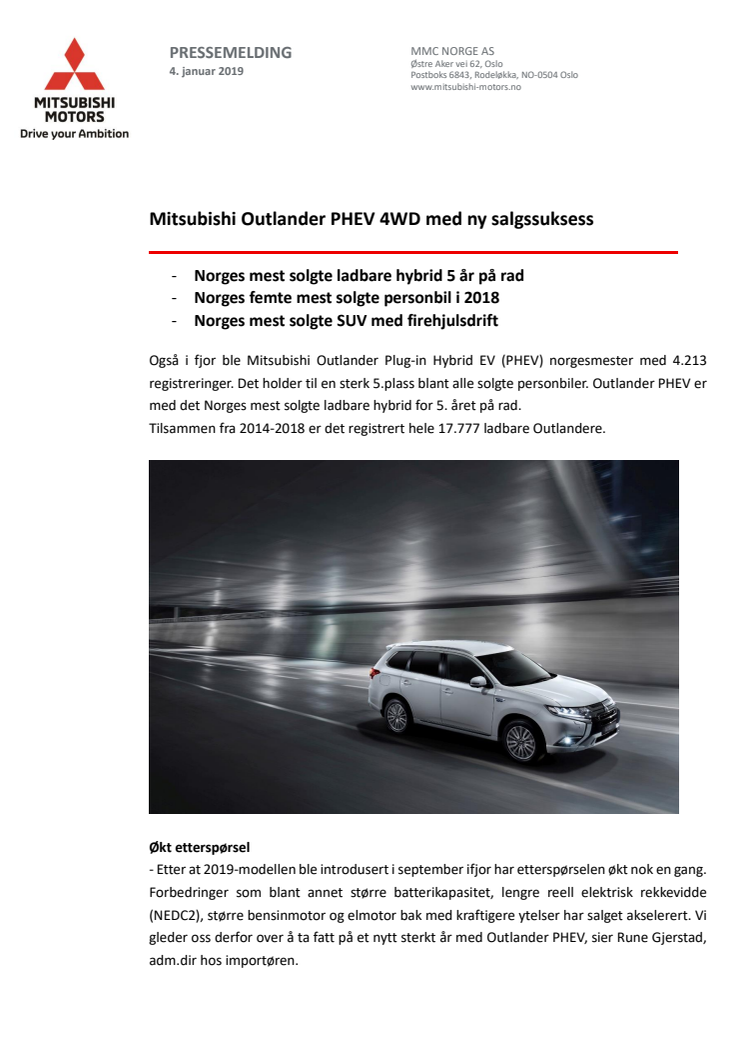 MITSUBISHI MOTORS
Drive your Ambition

PRESSEMELDING
4. januar 2019

MMC NORGE AS
Østre Aker vei 62, Oslo
Postboks 6843, Rodeløkka, NO-0504 Oslo
www.mitsubishi-motors.no

Mitsubishi Outlander PHEV 4WD med ny salgssuksess

- Norges mest solgte ladbare hybrid 5 år på rad
- Norges femte mest solgte personbil i 2018
- Norges mest solgte SUV med firehjulsdrift

Også i fjor ble Mitsubishi Outlander Plug-in Hybrid EV (PHEV) norgesmester med 4.213 registreringer. Det holder til en sterk 5.plass blant alle solgte personbiler. Outlander PHEV er med det Norges mest solgte ladbare hybrid for 5. året på rad.
Tilsammen fra 2014-2018 er det registrert hele 17.777 ladbare Outlandere.

Økt etterspørsel
- Etter at 2019-modellen ble introdusert i september ifjor har etterspørselen økt nok en gang. Forbedringer som blant annet større batterikapasitet, lengre reell elektrisk rekkevidde (NEDC2), større bensinmotor og elmotor bak med kraftigere ytelser har salget akselerert. Vi gleder oss derfor over å ta fatt på et nytt sterkt år med Outlander PHEV, sier Rune Gjerstad, adm.dir hos importøren.